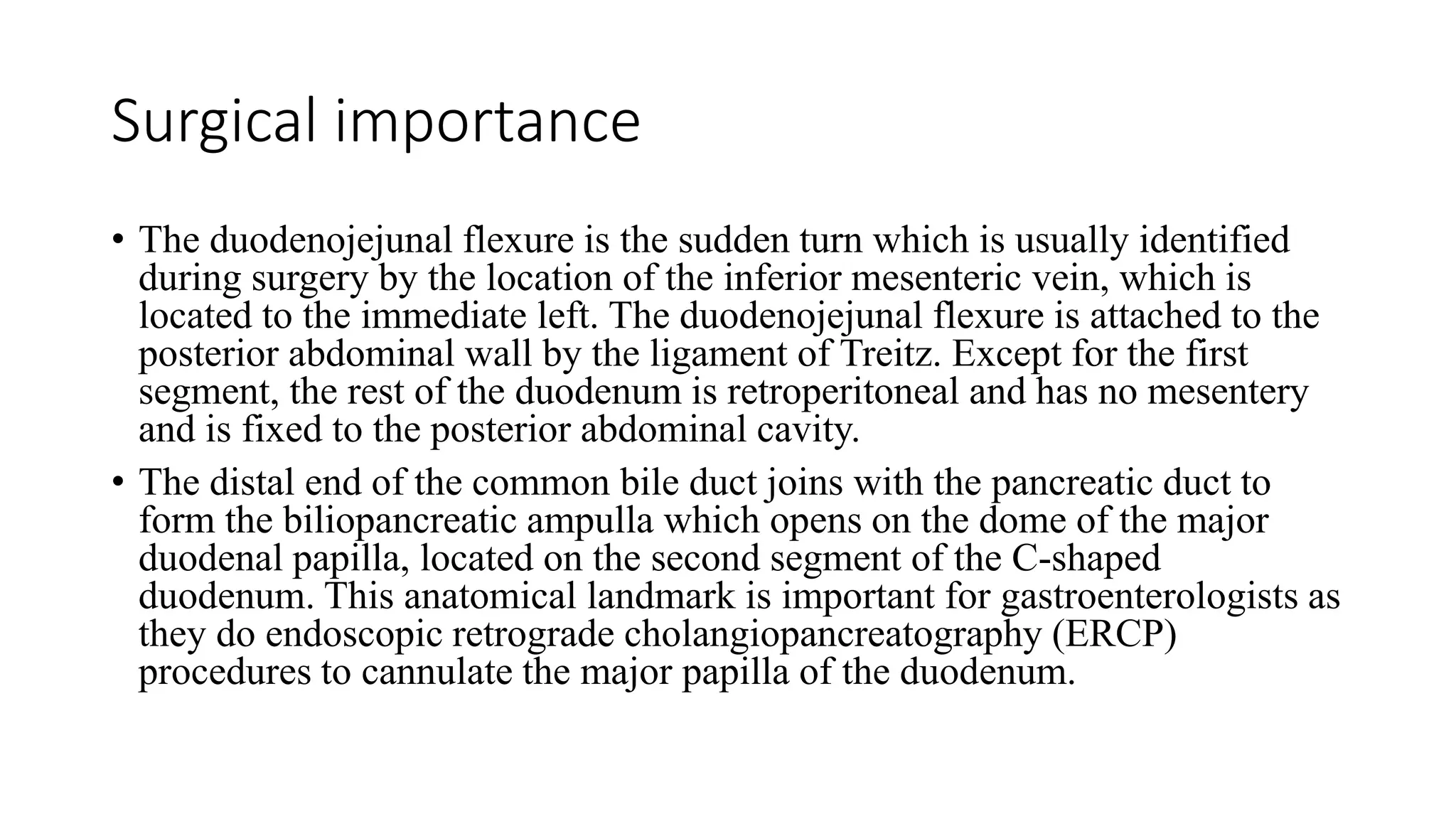 Surgical importance

• The duodenojejunal flexure is the sudden turn which is usually identified during surgery by the location of the inferior mesenteric vein, which is located to the immediate left. The duodenojejunal flexure is attached to the posterior abdominal wall by the ligament of Treitz. Except for the first segment, the rest of the duodenum is retroperitoneal and has no mesentery and is fixed to the posterior abdominal cavity.

• The distal end of the common bile duct joins with the pancreatic duct to form the biliopancreatic ampulla which opens on the dome of the major duodenal papilla, located on the second segment of the C-shaped duodenum. This anatomical landmark is important for gastroenterologists as they do endoscopic retrograde cholangiopancreatography (ERCP) procedures to cannulate the major papilla of the duodenum.